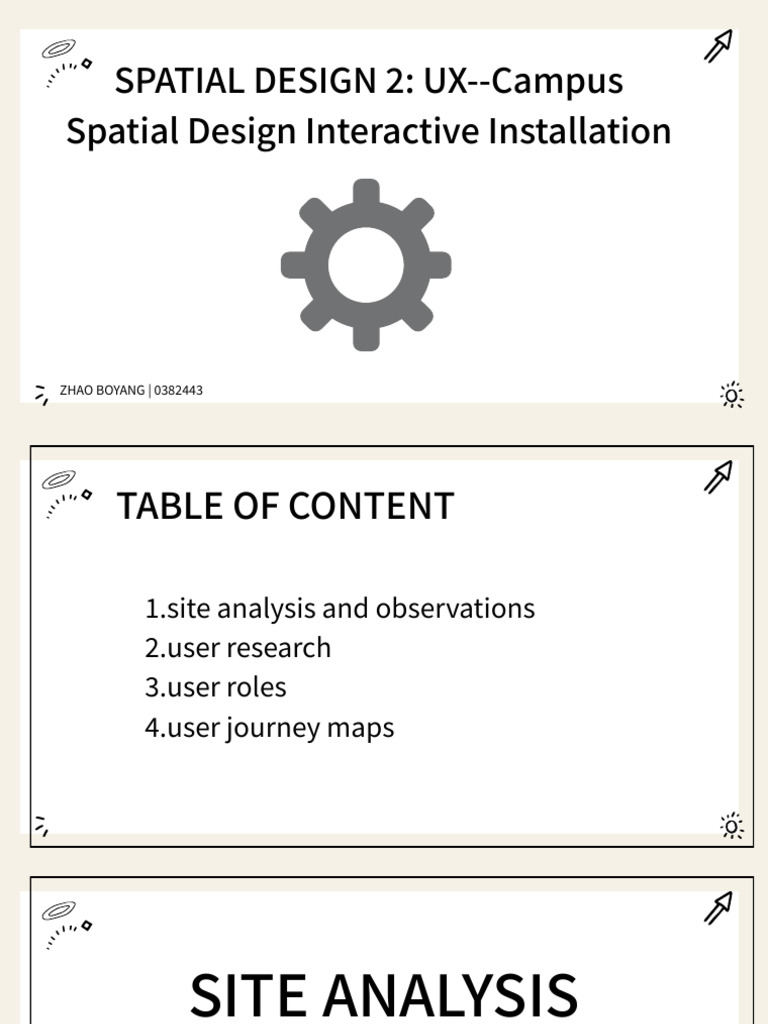 SPATIAL DESIGN 2: UX--Campus Spatial Design Interactive Installation

ZHAO BOYANG | 0382443

TABLE OF CONTENT

1.site analysis and observations
2.user research
3.user roles
4.user journey maps

SITE ANALYSIS